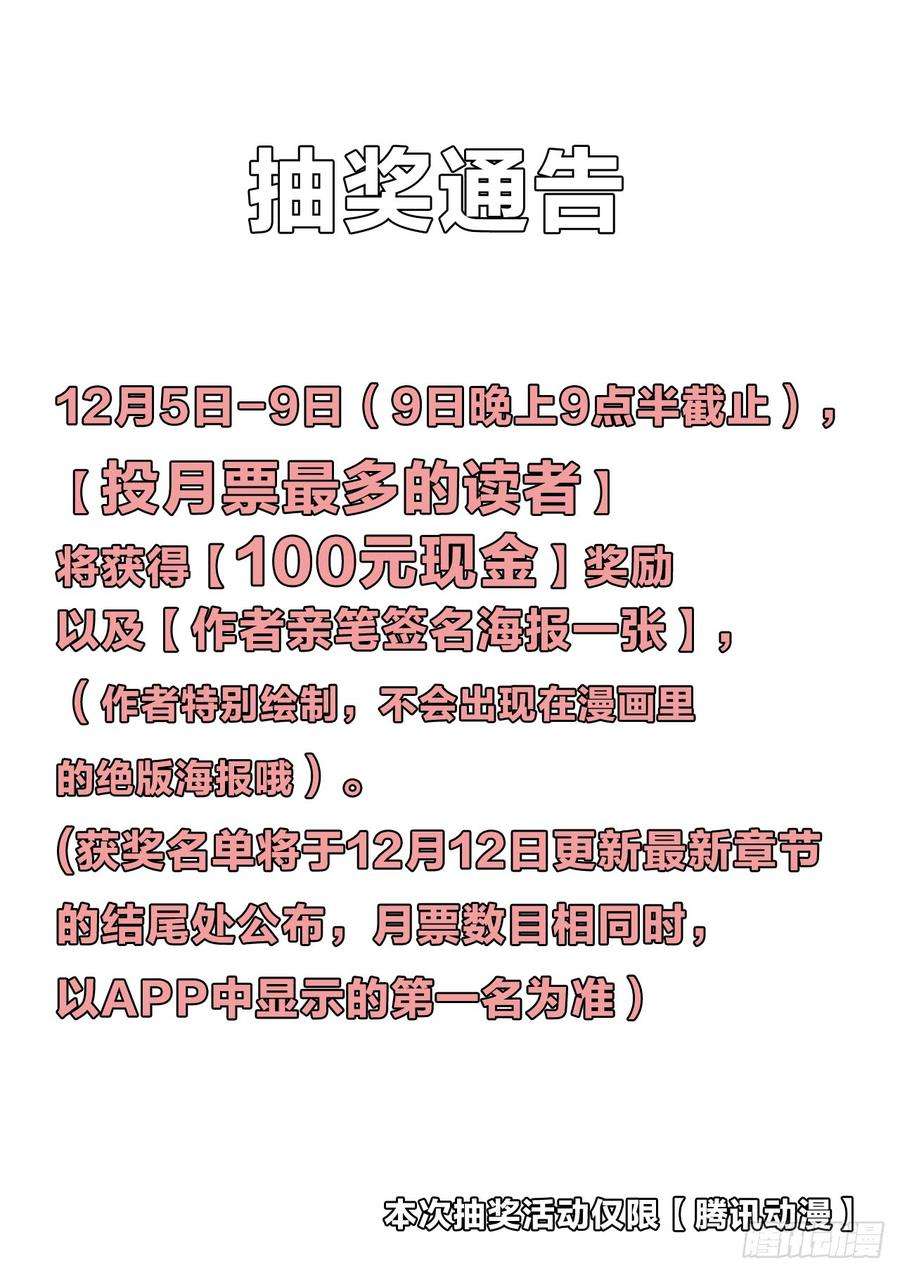 抽奖通告

12月5日-9日（9日晚上9点半截止），
【投月票最多的读者】
将获得【100元现金】奖励
以及【作者亲笔签名海报一张】，
（作者特别绘制，不会出现在漫画里
的绝版海报哦）。
(获奖名单将于12月12日更新最新章节
的结尾处公布，月票数目相同时，
以APP中显示的第一名为准）

本次抽奖活动仅限【腾讯动漫】

腾讯动漫